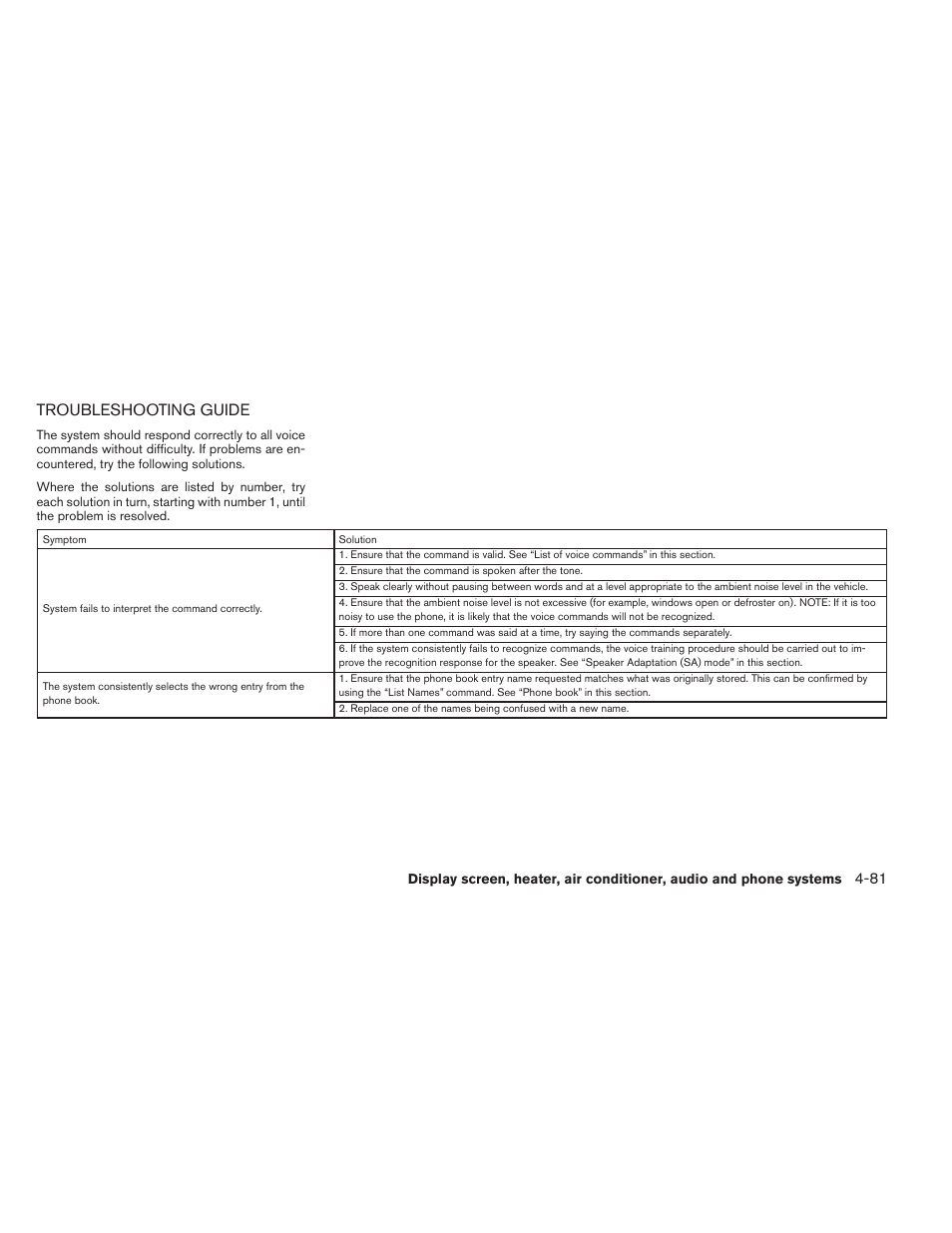 TROUBLESHOOTING GUIDE

The system should respond correctly to all voice commands without difficulty. If problems are encountered, try the following solutions.

Where the solutions are listed by number, try each solution in turn, starting with number 1, until the problem is resolved.

| Symptom | Solution |
|---|---|
| System fails to interpret the command correctly. | 1. Ensure that the command is valid. See “List of voice commands” in this section. |
| | 2. Ensure that the command is spoken after the tone. |
| | 3. Speak clearly without pausing between words and at a level appropriate to the ambient noise level in the vehicle. |
| | 4. Ensure that the ambient noise level is not excessive (for example, windows open or defroster on). NOTE: If it is too noisy to use the phone, it is likely that the voice commands will not be recognized. |
| | 5. If more than one command was said at a time, try saying the commands separately. |
| | 6. If the system consistently fails to recognize commands, the voice training procedure should be carried out to improve the recognition response for the speaker. See “Speaker Adaptation (SA) mode” in this section. |
| The system consistently selects the wrong entry from the phone book. | 1. Ensure that the phone book entry name requested matches what was originally stored. This can be confirmed by using the “List Names” command. See “Phone book” in this section. |
| | 2. Replace one of the names being confused with a new name. |

Display screen, heater, air conditioner, audio and phone systems 4-81